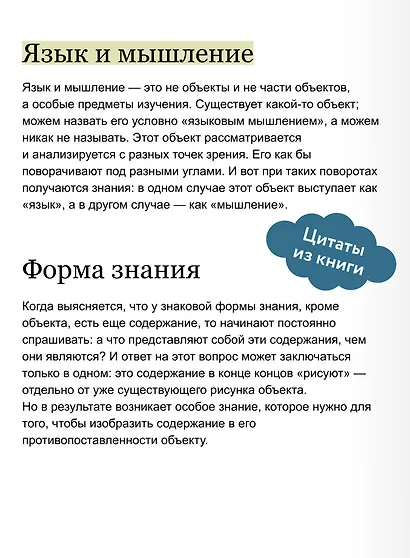 Язык и мышление

Язык и мышление — это не объекты и не части объектов, а особые предметы изучения. Существует какой-то объект; можем назвать его условно «языковым мышлением», а можем никак не называть. Этот объект рассматривается и анализируется с разных точек зрения. Его как бы поворачивают под разными углами. И вот при таких поворотах получаются знания: в одном случае этот объект выступает как «язык», а в другом случае — как «мышление».

Цитаты из книги

Форма знания

Когда выясняется, что у знаковой формы знания, кроме объекта, есть еще содержание, то начинают постоянно спрашивать: а что представляют собой эти содержания, чем они являются? И ответ на этот вопрос может заключаться только в одном: это содержание в конце концов «рисуют» — отдельно от уже существующего рисунка объекта.
Но в результате возникает особое знание, которое нужно для того, чтобы изобразить содержание в его противопоставленности объекту.